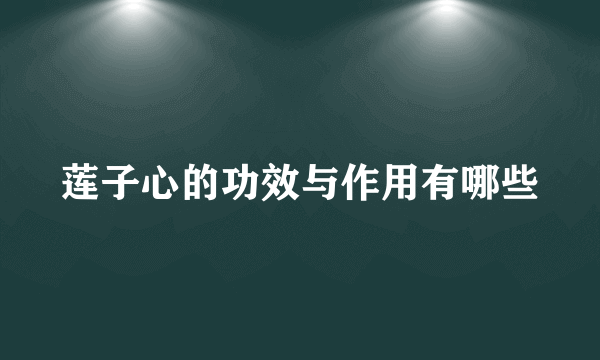 莲子心的功效与作用有哪些